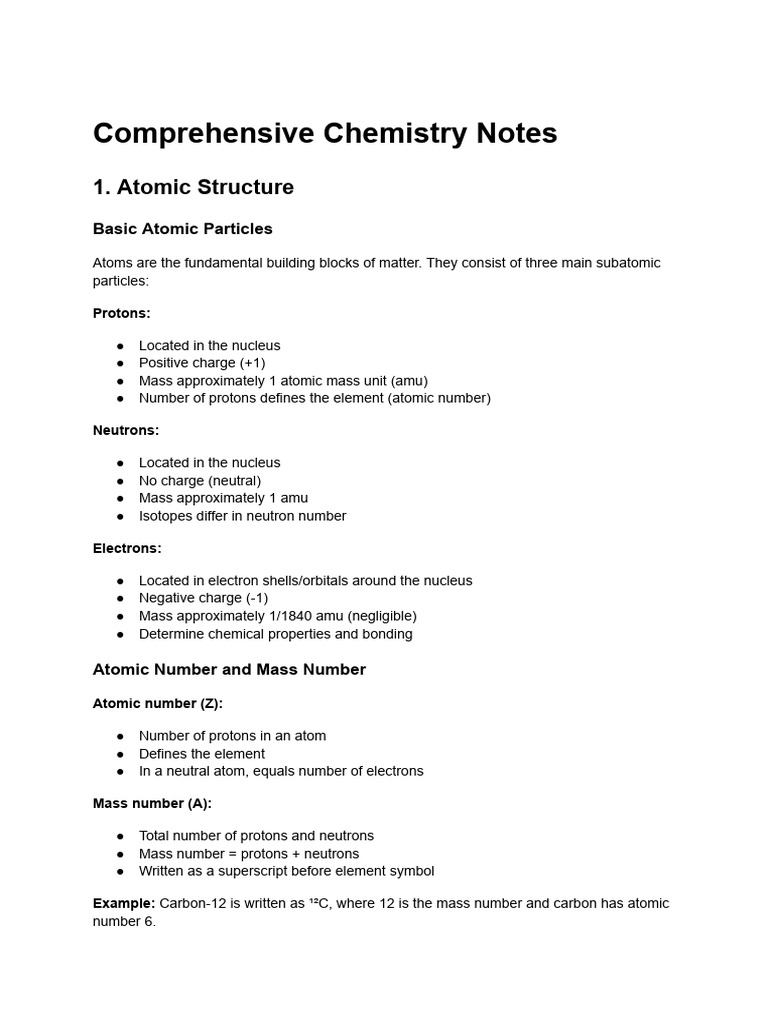 Comprehensive Chemistry Notes

1. Atomic Structure

Basic Atomic Particles

Atoms are the fundamental building blocks of matter. They consist of three main subatomic particles:

Protons:

• Located in the nucleus
• Positive charge (+1)
• Mass approximately 1 atomic mass unit (amu)
• Number of protons defines the element (atomic number)

Neutrons:

• Located in the nucleus
• No charge (neutral)
• Mass approximately 1 amu
• Isotopes differ in neutron number

Electrons:

• Located in electron shells/orbitals around the nucleus
• Negative charge (-1)
• Mass approximately 1/1840 amu (negligible)
• Determine chemical properties and bonding

Atomic Number and Mass Number

Atomic number (Z):

• Number of protons in an atom
• Defines the element
• In a neutral atom, equals number of electrons

Mass number (A):

• Total number of protons and neutrons
• Mass number = protons + neutrons
• Written as a superscript before element symbol

Example: Carbon-12 is written as $^{12}C$, where 12 is the mass number and carbon has atomic number 6.